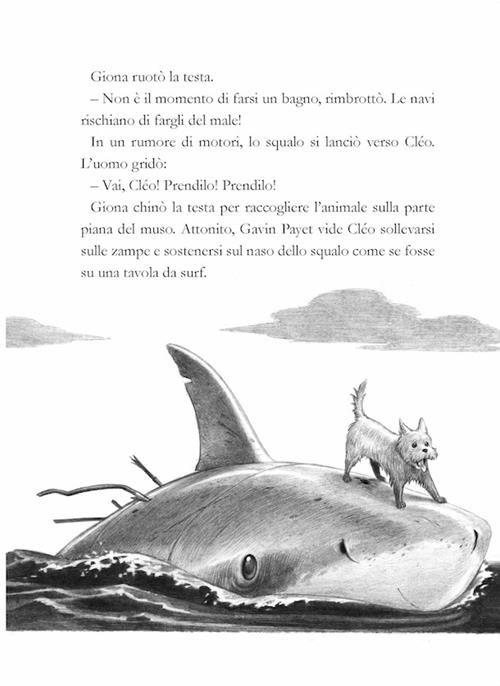 Giona ruotò la testa.

– Non è il momento di farsi un bagno, rimbrottò. Le navi rischiano di fargli del male!

In un rumore di motori, lo squalo si lanciò verso Cléo. L'uomo gridò:

– Vai, Cléo! Prendilo! Prendilo!

Giona chinò la testa per raccogliere l'animale sulla parte piana del muso. Attonito, Gavin Payet vide Cléo sollevarsi sulle zampe e sostenersi sul naso dello squalo come se fosse su una tavola da surf.